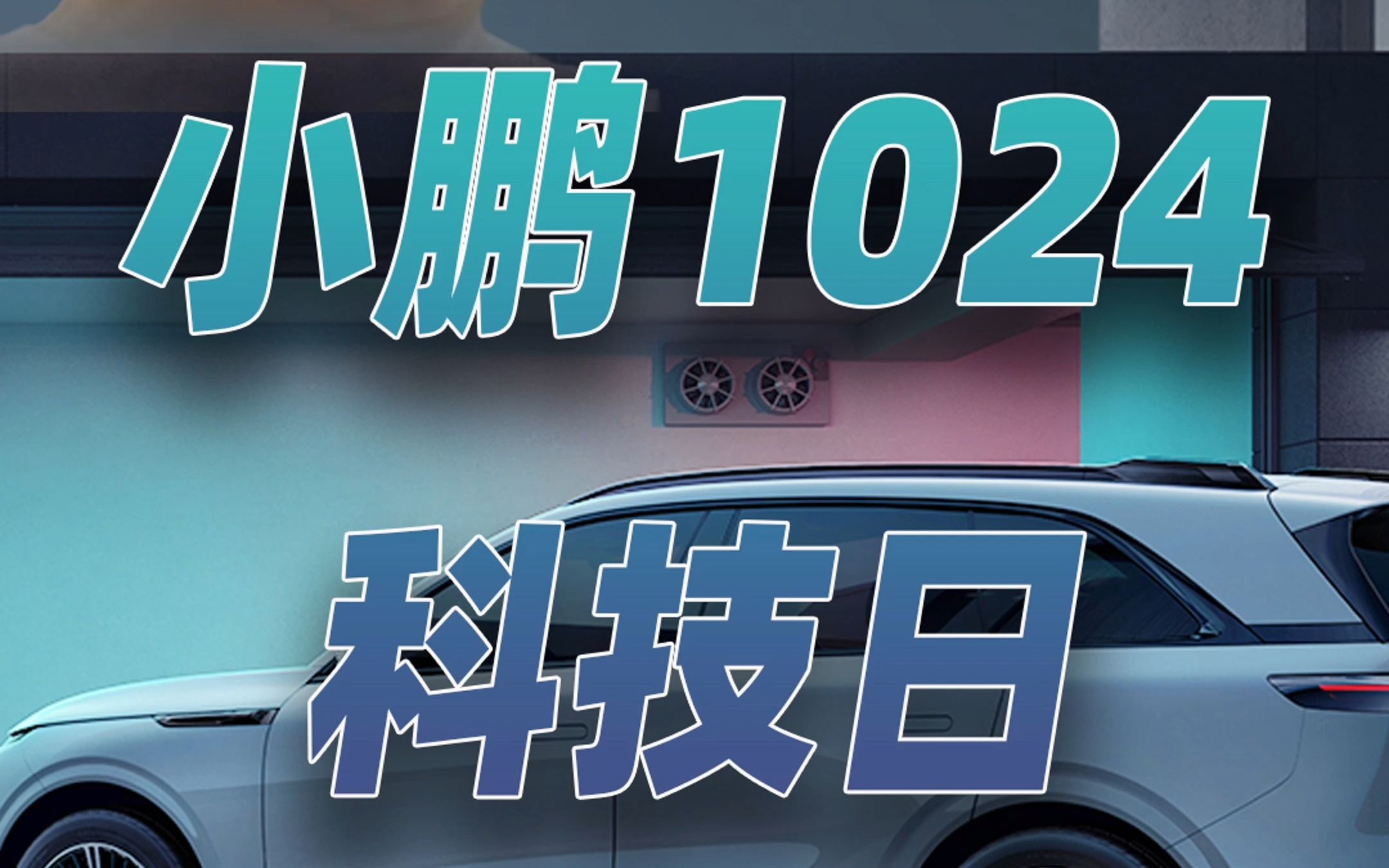 小鹏1024

科技日